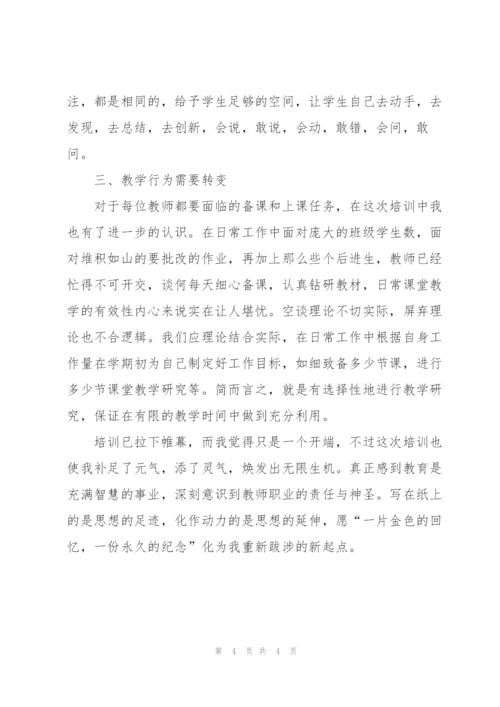 注，都是相同的，给予学生足够的空间，让学生自己去动手，去发现，去总结，去创新，会说，敢说，会动，敢错，会问，敢问。

三、教学行为需要转变

对于每位教师都要面临的备课和上课任务，在这次培训中我也有了进一步的认识。在日常工作中面对庞大的班级学生数，面对堆积如山的要批改的作业，再加上那么些个后进生，教师已经忙得不可开交，谈何每天细心备课，认真钻研教材，日常课堂教学的有效性内心来说实在让人堪忧。空谈理论不切实际，屏弃理论也不合逻辑。我们应理论结合实际，在日常工作中根据自身工作量在学期初为自己制定好工作目标，如细致备多少节课，进行多少节课堂教学研究等。简而言之，就是有选择性地进行教学研究，保证在有限的教学时间中做到充分利用。

培训已拉下帷幕，而我觉得只是一个开端，不过这次培训也使我补足了元气，添了灵气，焕发出无限生机。真正感到教育是充满智慧的事业，深刻意识到教师职业的责任与神圣。写在纸上的是思想的足迹，化作动力的是思想的延伸，愿“一片金色的回忆，一份永久的纪念”化为我重新跋涉的新起点。

第 4 页 共 4 页